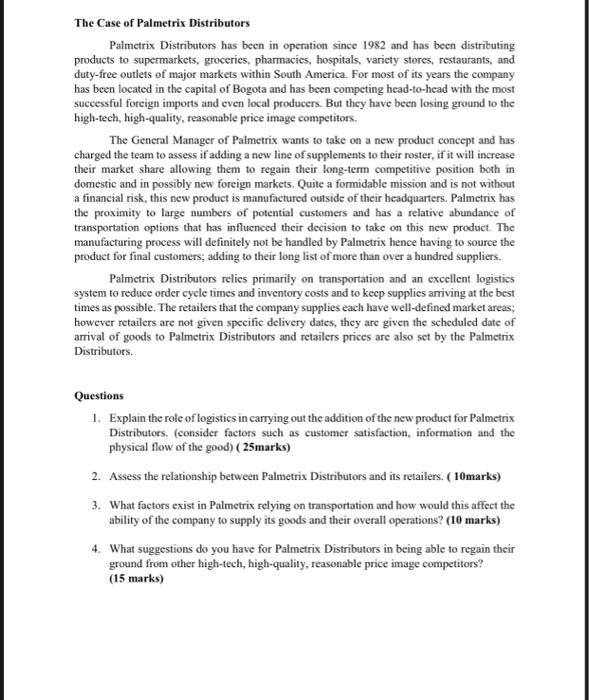 The Case of Palmetrix Distributors

Palmetrix Distributors has been in operation since 1982 and has been distributing products to supermarkets, groceries, pharmacies, hospitals, variety stores, restaurants, and duty-free outlets of major markets within South America. For most of its years the company has been located in the capital of Bogota and has been competing head-to-head with the most successful foreign imports and even local producers. But they have been losing ground to the high-tech, high-quality, reasonable price image competitors.

The General Manager of Palmetrix wants to take on a new product concept and has charged the team to assess if adding a new line of supplements to their roster, if it will increase their market share allowing them to regain their long-term competitive position both in domestic and in possibly new foreign markets. Quite a formidable mission and is not without a financial risk, this new product is manufactured outside of their headquarters. Palmetrix has the proximity to large numbers of potential customers and has a relative abundance of transportation options that has influenced their decision to take on this new product. The manufacturing process will definitely not be handled by Palmetrix hence having to source the product for final customers; adding to their long list of more than over a hundred suppliers.

Palmetrix Distributors relies primarily on transportation and an excellent logistics system to reduce order cycle times and inventory costs and to keep supplies arriving at the best times as possible. The retailers that the company supplies each have well-defined market areas; however retailers are not given specific delivery dates, they are given the scheduled date of arrival of goods to Palmetrix Distributors and retailers prices are also set by the Palmetrix Distributors.

Questions

1. Explain the role of logistics in carrying out the addition of the new product for Palmetrix Distributors. (consider factors such as customer satisfaction, information and the physical flow of the good) ( 25marks)

2. Assess the relationship between Palmetrix Distributors and its retailers. ( 10marks)

3. What factors exist in Palmetrix relying on transportation and how would this affect the ability of the company to supply its goods and their overall operations? (10 marks)

4. What suggestions do you have for Palmetrix Distributors in being able to regain their ground from other high-tech, high-quality, reasonable price image competitors? (15 marks)